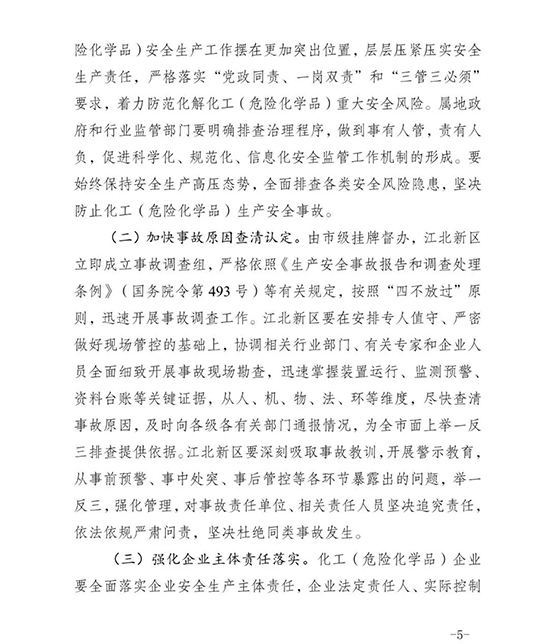 险化学品）安全生产工作摆在更加突出位置，层层压紧压实安全生产责任，严格落实“党政同责、一岗双责”和“三管三必须”要求，着力防范化解化工（危险化学品）重大安全风险。属地政府和行业监管部门要明确排查治理程序，做到事有人管，责有人负，促进科学化、规范化、信息化安全监管工作机制的形成。要始终保持安全生产高压态势，全面排查各类安全风险隐患，坚决防止化工（危险化学品）生产安全事故。

（二）加快事故原因查清认定。由市级挂牌督办，江北新区立即成立事故调查组，严格依照《生产安全事故报告和调查处理条例》（国务院令第493号）等有关规定，按照“四不放过”原则，迅速开展事故调查工作。江北新区要在安排专人值守、严密做好现场管控的基础上，协调相关行业部门、有关专家和企业人员全面细致开展事故现场勘查，迅速掌握装置运行、监测预警、资料台账等关键证据，从人、机、物、法、环等维度，尽快查清事故原因，及时向各级各有关部门通报情况，为全市面上举一反三排查提供依据。江北新区要深刻吸取事故教训，开展警示教育，从事前预警、事中处突、事后管控等各环节暴露出的问题，举一反三，强化管理，对事故责任单位、相关责任人员坚决追究责任，依法依规严肃问责，坚决杜绝同类事故发生。

（三）强化企业主体责任落实。化工（危险化学品）企业要全面落实企业安全生产主体责任，企业法定责任人、实际控制

-5-